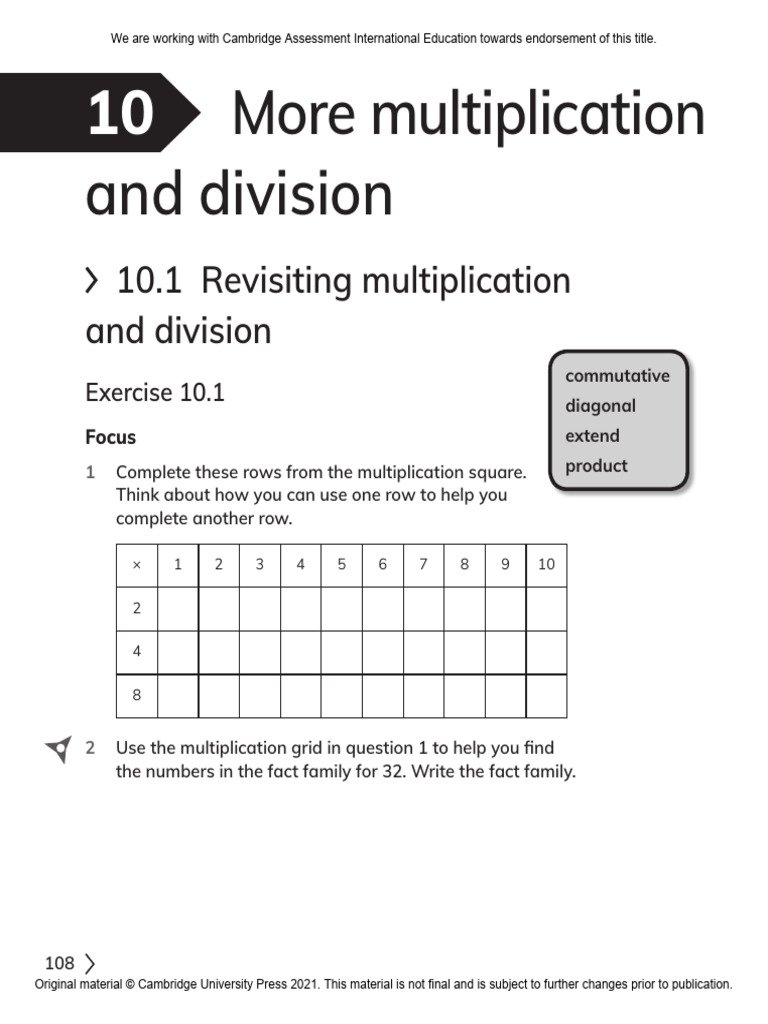 We are working with Cambridge Assessment International Education towards endorsement of this title.

10 More multiplication and division

10.1 Revisiting multiplication and division

Exercise 10.1

commutative
diagonal
extend
product

Focus

1 Complete these rows from the multiplication square. Think about how you can use one row to help you complete another row.

| × | 1 | 2 | 3 | 4 | 5 | 6 | 7 | 8 | 9 | 10 |
|---|---|---|---|---|---|---|---|---|---|---|
| 2 | | | | | | | | | | |
| 4 | | | | | | | | | | |
| 8 | | | | | | | | | | |

2 Use the multiplication grid in question 1 to help you find the numbers in the fact family for 32. Write the fact family.

108

Original material © Cambridge University Press 2021. This material is not final and is subject to further changes prior to publication.